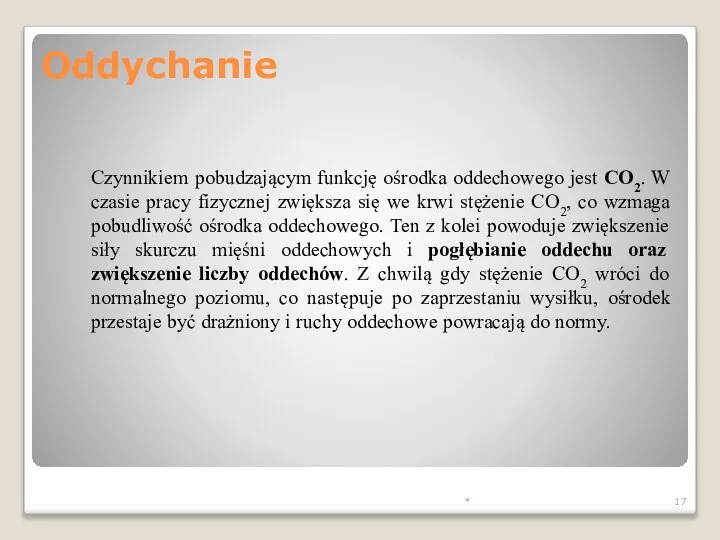 Oddychanie

Czynnikiem pobudzającym funkcję ośrodka oddechowego jest $CO_2$. W czasie pracy fizycznej zwiększa się we krwi stężenie $CO_2$, co wzmaga pobudliwość ośrodka oddechowego. Ten z kolei powoduje zwiększenie siły skurczu mięśni oddechowych i pogłębianie oddechu oraz zwiększenie liczby oddechów. Z chwilą gdy stężenie $CO_2$ wróci do normalnego poziomu, co następuje po zaprzestaniu wysiłku, ośrodek przestaje być drażniony i ruchy oddechowe powracają do normy.

*

17